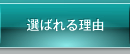 選ばれる理由